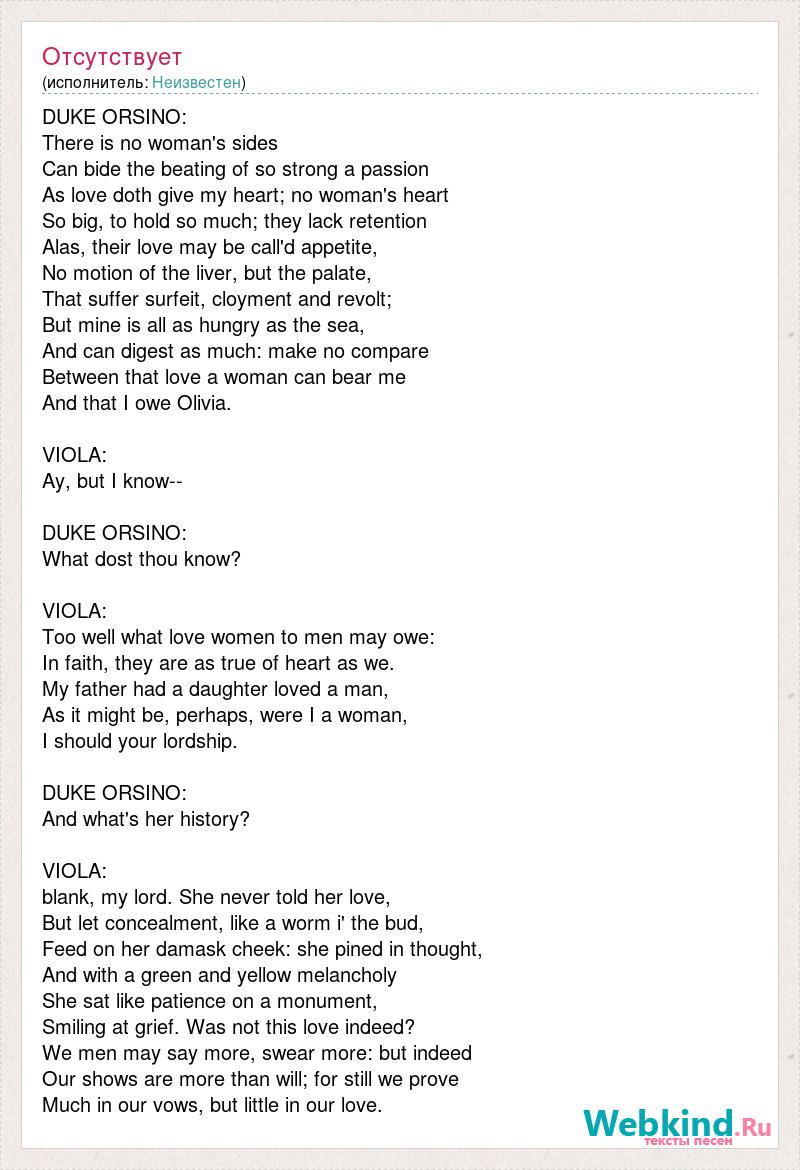 Отсутствует
(исполнитель: Неизвестен)

DUKE ORSINO:
There is no woman's sides
Can bide the beating of so strong a passion
As love doth give my heart; no woman's heart
So big, to hold so much; they lack retention
Alas, their love may be call'd appetite,
No motion of the liver, but the palate,
That suffer surfeit, cloyment and revolt;
But mine is all as hungry as the sea,
And can digest as much: make no compare
Between that love a woman can bear me
And that I owe Olivia.

VIOLA:
Ay, but I know--

DUKE ORSINO:
What dost thou know?

VIOLA:
Too well what love women to men may owe:
In faith, they are as true of heart as we.
My father had a daughter loved a man,
As it might be, perhaps, were I a woman,
I should your lordship.

DUKE ORSINO:
And what's her history?

VIOLA:
blank, my lord. She never told her love,
But let concealment, like a worm i' the bud,
Feed on her damask cheek: she pined in thought,
And with a green and yellow melancholy
She sat like patience on a monument,
Smiling at grief. Was not this love indeed?
We men may say more, swear more: but indeed
Our shows are more than will; for still we prove
Much in our vows, but little in our love.

Webkind.Ru
тексты песен